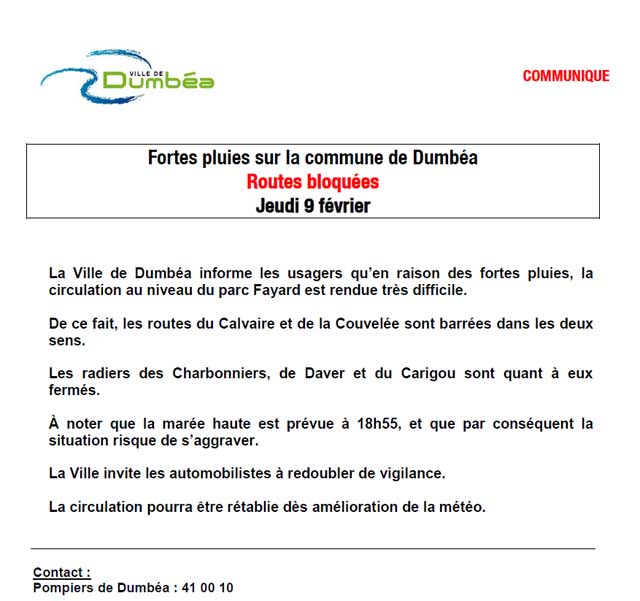 VILLE DE
Dumbéa

COMMUNIQUE

Fortes pluies sur la commune de Dumbéa
Routes bloquées
Jeudi 9 février

La Ville de Dumbéa informe les usagers qu'en raison des fortes pluies, la circulation au niveau du parc Fayard est rendue très difficile.

De ce fait, les routes du Calvaire et de la Couvelée sont barrées dans les deux sens.

Les radiers des Charbonniers, de Daver et du Carigou sont quant à eux fermés.

À noter que la marée haute est prévue à 18h55, et que par conséquent la situation risque de s'aggraver.

La Ville invite les automobilistes à redoubler de vigilance.

La circulation pourra être rétablie dès amélioration de la météo.

Contact :
Pompiers de Dumbéa : 41 00 10